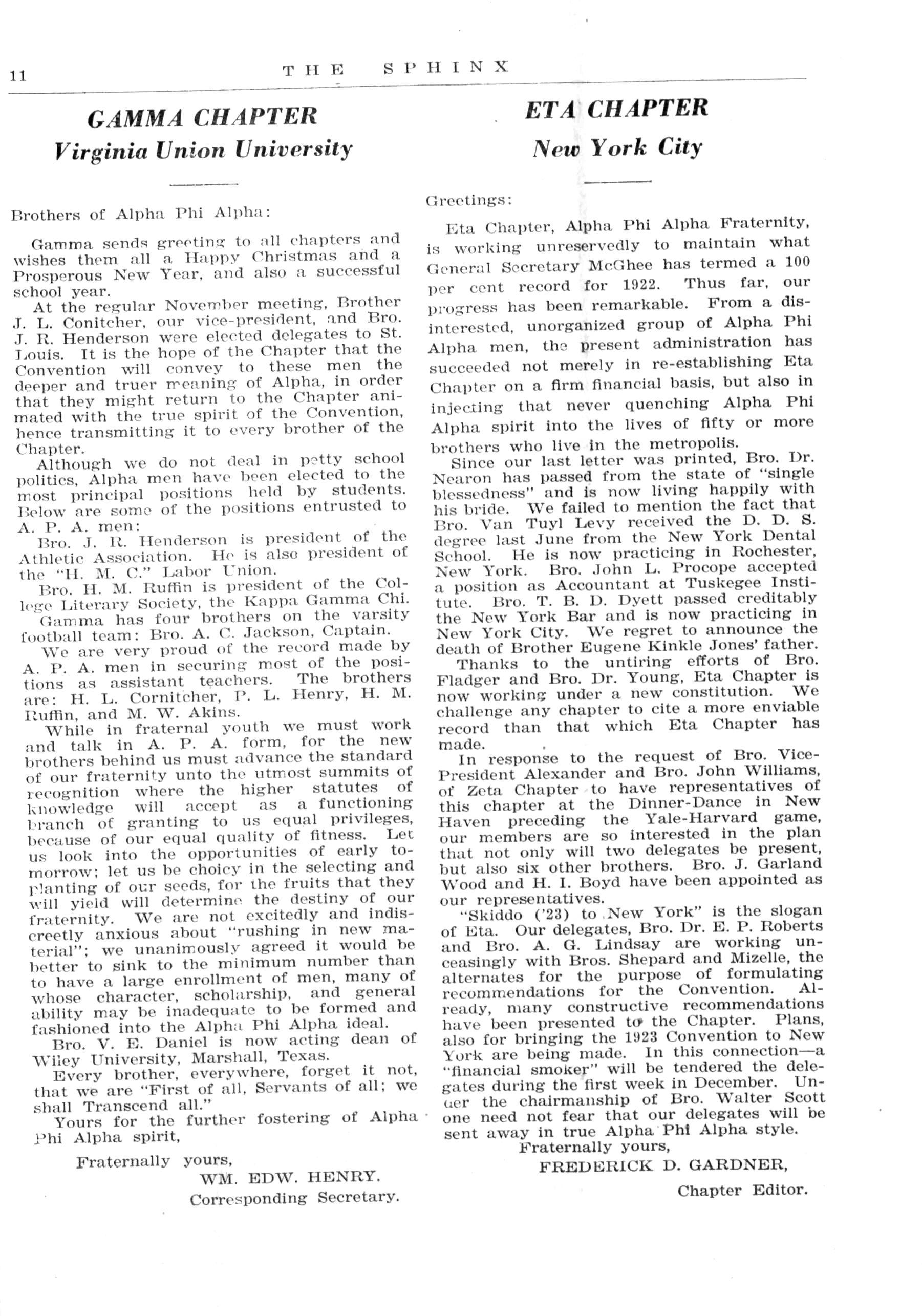 11 THE SPHINX

GAMMA CHAPTER
Virginia Union University

Brothers of Alpha Phi Alpha:

Gamma sends greeting to all chapters and wishes them all a Happy Christmas and a Prosperous New Year, and also a successful school year.

At the regular November meeting, Brother J. L. Conitcher, our vice-president, and Bro. J. R. Henderson were elected delegates to St. Louis. It is the hope of the Chapter that the Convention will convey to these men the deeper and truer meaning of Alpha, in order that they might return to the Chapter animated with the true spirit of the Convention, hence transmitting it to every brother of the Chapter.

Although we do not deal in petty school politics, Alpha men have been elected to the most principal positions held by students. Below are some of the positions entrusted to A. P. A. men:

Bro. J. R. Henderson is president of the Athletic Association. He is also president of the "H. M. C." Labor Union.

Bro. H. M. Ruffin is president of the College Literary Society, the Kappa Gamma Chi.

Gamma has four brothers on the varsity football team: Bro. A. C. Jackson, Captain.

We are very proud of the record made by A. P. A. men in securing most of the positions as assistant teachers. The brothers are: H. L. Cornitcher, P. L. Henry, H. M. Ruffin, and M. W. Akins.

While in fraternal youth we must work and talk in A. P. A. form, for the new brothers behind us must advance the standard of our fraternity unto the utmost summits of recognition where the higher statutes of knowledge will accept as a functioning branch of granting to us equal privileges, because of our equal quality of fitness. Let us look into the opportunities of early tomorrow; let us be choicy in the selecting and planting of our seeds, for the fruits that they will yield will determine the destiny of our fraternity. We are not excitedly and indiscreetly anxious about "rushing in new material"; we unanimously agreed it would be better to sink to the minimum number than to have a large enrollment of men, many of whose character, scholarship, and general ability may be inadequate to be formed and fashioned into the Alpha Phi Alpha ideal.

Bro. V. E. Daniel is now acting dean of Wiley University, Marshall, Texas.

Every brother, everywhere, forget it not, that we are "First of all, Servants of all; we shall Transcend all."

Yours for the further fostering of Alpha Phi Alpha spirit,

Fraternally yours,
WM. EDW. HENRY.
Corresponding Secretary.

ETA CHAPTER
New York City

Greetings:

Eta Chapter, Alpha Phi Alpha Fraternity, is working unreservedly to maintain what General Secretary McGhee has termed a 100 per cent record for 1922. Thus far, our progress has been remarkable. From a disinterested, unorganized group of Alpha Phi Alpha men, the present administration has succeeded not merely in re-establishing Eta Chapter on a firm financial basis, but also in injecting that never quenching Alpha Phi Alpha spirit into the lives of fifty or more brothers who live in the metropolis.

Since our last letter was printed, Bro. Dr. Nearon has passed from the state of "single blessedness" and is now living happily with his bride. We failed to mention the fact that Bro. Van Tuyl Levy received the D. D. S. degree last June from the New York Dental School. He is now practicing in Rochester, New York. Bro. John L. Procope accepted a position as Accountant at Tuskegee Institute. Bro. T. B. D. Dyett passed creditably the New York Bar and is now practicing in New York City. We regret to announce the death of Brother Eugene Kinkle Jones' father.

Thanks to the untiring efforts of Bro. Fladger and Bro. Dr. Young, Eta Chapter is now working under a new constitution. We challenge any chapter to cite a more enviable record than that which Eta Chapter has made.

In response to the request of Bro. Vice-President Alexander and Bro. John Williams, of Zeta Chapter to have representatives of this chapter at the Dinner-Dance in New Haven preceding the Yale-Harvard game, our members are so interested in the plan that not only will two delegates be present, but also six other brothers. Bro. J. Garland Wood and H. I. Boyd have been appointed as our representatives.

"Skiddo ('23) to New York" is the slogan of Eta. Our delegates, Bro. Dr. E. P. Roberts and Bro. A. G. Lindsay are working unceasingly with Bros. Shepard and Mizelle, the alternates for the purpose of formulating recommendations for the Convention. Already, many constructive recommendations have been presented to the Chapter. Plans, also for bringing the 1923 Convention to New York are being made. In this connection—a "financial smoker" will be tendered the delegates during the first week in December. Under the chairmanship of Bro. Walter Scott one need not fear that our delegates will be sent away in true Alpha Phi Alpha style.

Fraternally yours,
FREDERICK D. GARDNER,
Chapter Editor.